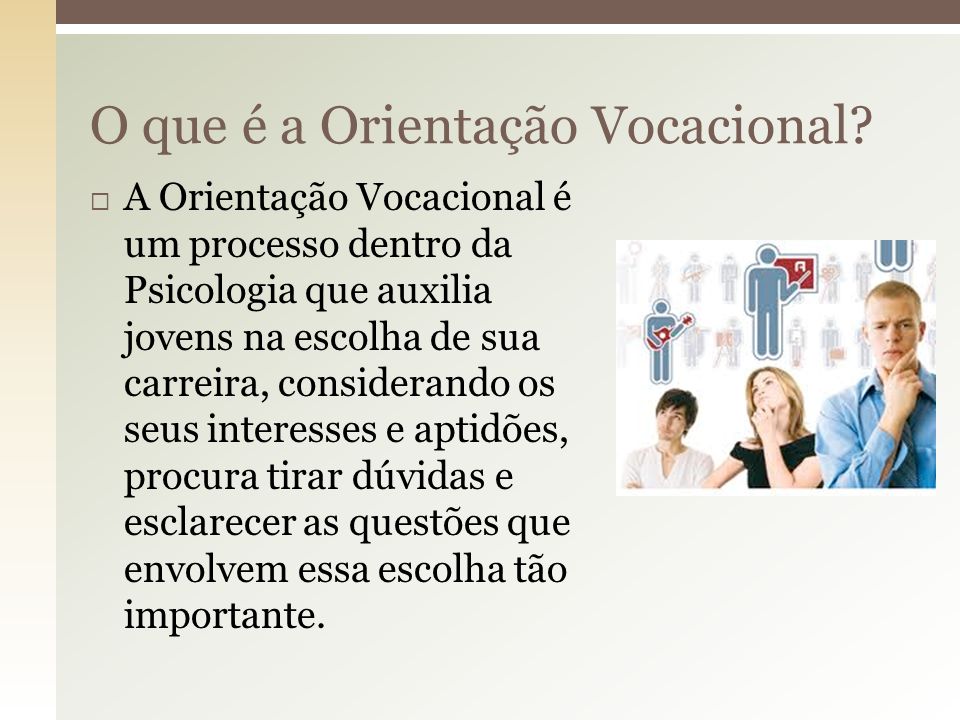 O que é a Orientação Vocacional?

□ A Orientação Vocacional é um processo dentro da Psicologia que auxilia jovens na escolha de sua carreira, considerando os seus interesses e aptidões, procura tirar dúvidas e esclarecer as questões que envolvem essa escolha tão importante.